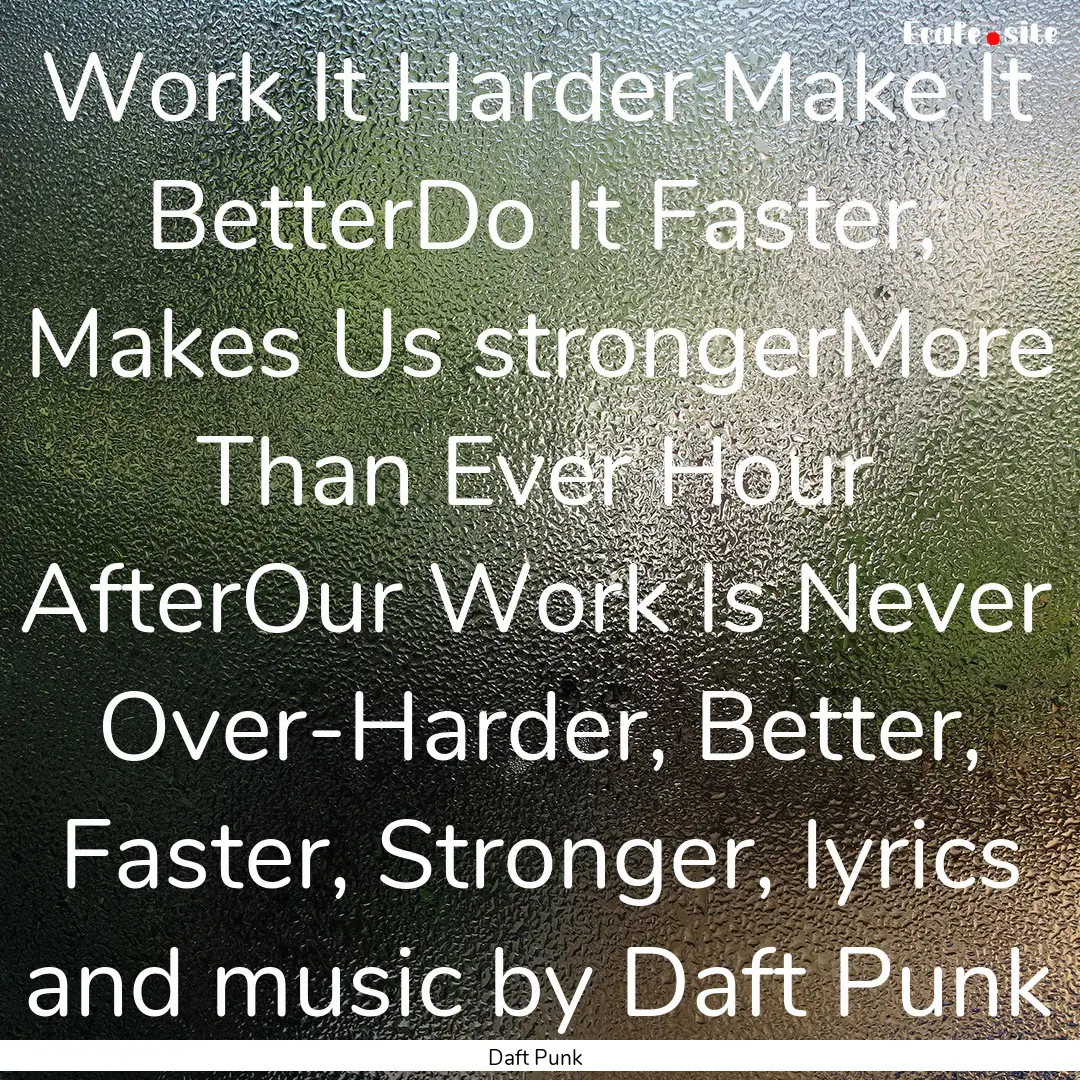 Ecafe.site

Work It Harder Make It BetterDo It Faster, Makes Us strongerMore Than Ever Hour AfterOur Work Is Never Over-Harder, Better, Faster, Stronger, lyrics and music by Daft Punk

Daft Punk